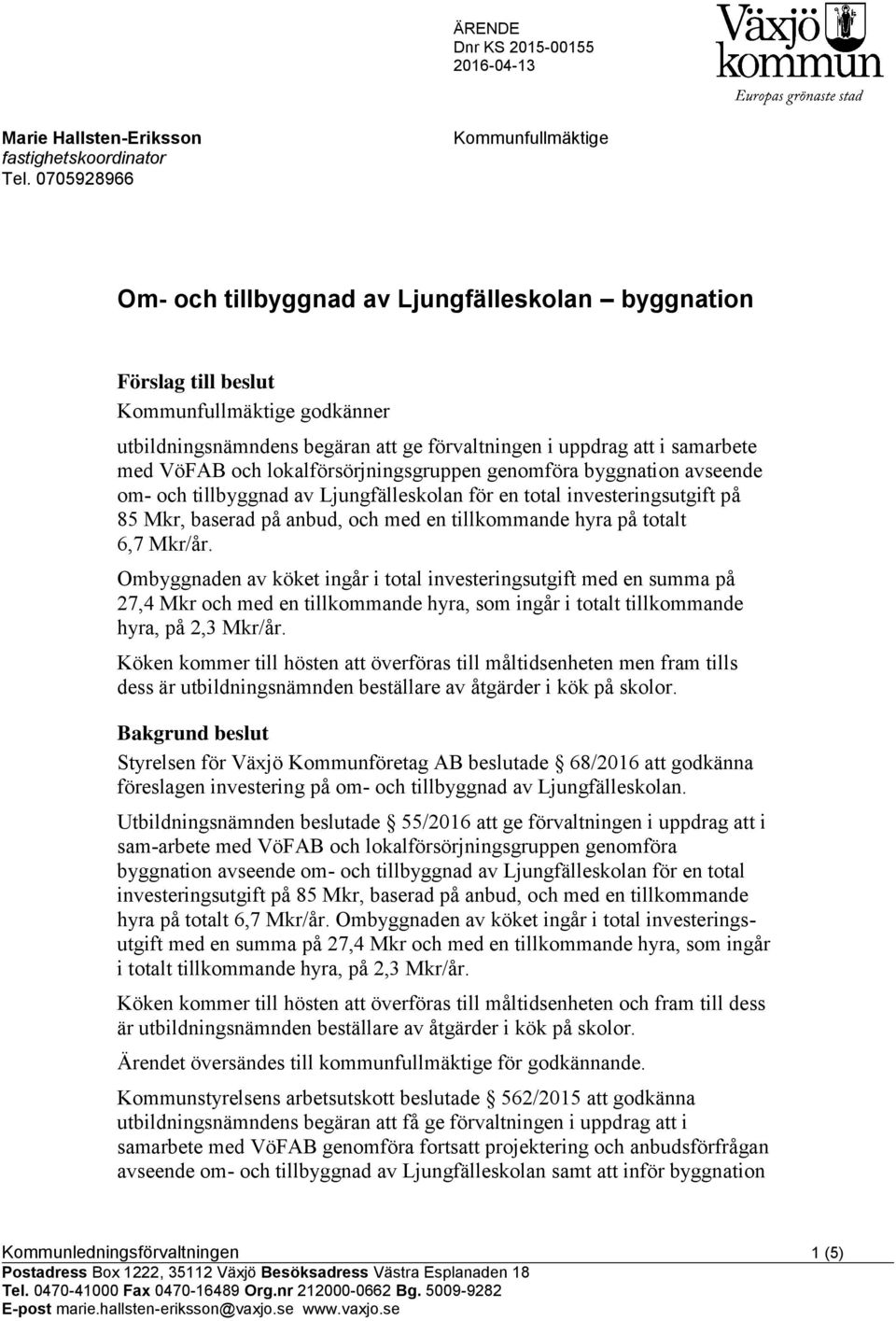 ÄRENDE
Dnr KS 2015-00155
2016-04-13

Växjö kommun
Europas grönaste stad

Marie Hallsten-Eriksson
fastighetskoordinator
Tel. 0705928966

Kommunfullmäktige

Om- och tillbyggnad av Ljungfälleskolan – byggnation

Förslag till beslut
Kommunfullmäktige godkänner
utbildningsnämndens begäran att ge förvaltningen i uppdrag att i samarbete med VöFAB och lokalförsörjningsgruppen genomföra byggnation avseende om- och tillbyggnad av Ljungfälleskolan för en total investeringsutgift på 85 Mkr, baserad på anbud, och med en tillkommande hyra på totalt 6,7 Mkr/år.

Ombyggnaden av köket ingår i total investeringsutgift med en summa på 27,4 Mkr och med en tillkommande hyra, som ingår i totalt tillkommande hyra, på 2,3 Mkr/år.

Köken kommer till hösten att överföras till måltidsenheten men fram tills dess är utbildningsnämnden beställare av åtgärder i kök på skolor.

Bakgrund beslut
Styrelsen för Växjö Kommunföretag AB beslutade § 68/2016 att godkänna föreslagen investering på om- och tillbyggnad av Ljungfälleskolan.

Utbildningsnämnden beslutade § 55/2016 att ge förvaltningen i uppdrag att i sam-arbete med VöFAB och lokalförsörjningsgruppen genomföra byggnation avseende om- och tillbyggnad av Ljungfälleskolan för en total investeringsutgift på 85 Mkr, baserad på anbud, och med en tillkommande hyra på totalt 6,7 Mkr/år. Ombyggnaden av köket ingår i total investeringsutgift med en summa på 27,4 Mkr och med en tillkommande hyra, som ingår i totalt tillkommande hyra, på 2,3 Mkr/år.

Köken kommer till hösten att överföras till måltidsenheten och fram till dess är utbildningsnämnden beställare av åtgärder i kök på skolor.

Ärendet översändes till kommunfullmäktige för godkännande.

Kommunstyrelsens arbetsutskott beslutade § 562/2015 att godkänna utbildningsnämndens begäran att få ge förvaltningen i uppdrag att i samarbete med VöFAB genomföra fortsatt projektering och anbudsförfrågan avseende om- och tillbyggnad av Ljungfälleskolan samt att inför byggnation

Kommunledningsförvaltningen 1 (5)
Postadress Box 1222, 35112 Växjö Besöksadress Västra Esplanaden 18
Tel. 0470-41000 Fax 0470-16489 Org.nr 212000-0662 Bg. 5009-9282
E-post marie.hallsten-eriksson@vaxjo.se www.vaxjo.se